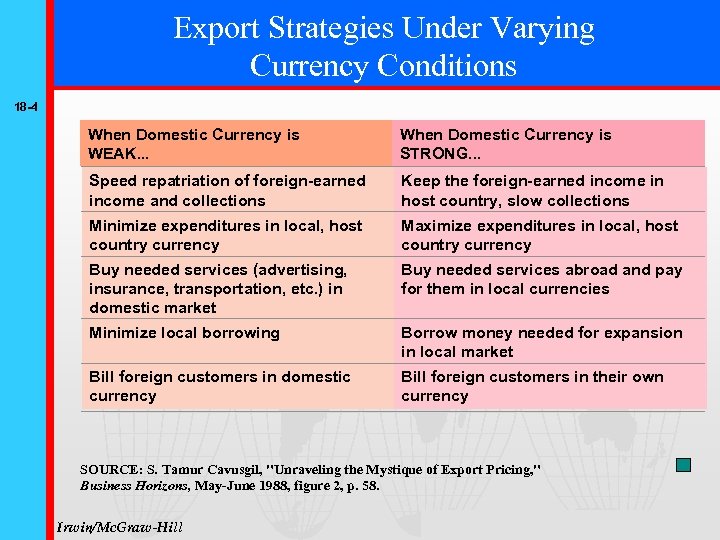 Export Strategies Under Varying Currency Conditions

18-4

| When Domestic Currency is WEAK... | When Domestic Currency is STRONG... |
|---|---|
| Speed repatriation of foreign-earned income and collections | Keep the foreign-earned income in host country, slow collections |
| Minimize expenditures in local, host country currency | Maximize expenditures in local, host country currency |
| Buy needed services (advertising, insurance, transportation, etc.) in domestic market | Buy needed services abroad and pay for them in local currencies |
| Minimize local borrowing | Borrow money needed for expansion in local market |
| Bill foreign customers in domestic currency | Bill foreign customers in their own currency |

SOURCE: S. Tamur Cavusgil, "Unraveling the Mystique of Export Pricing," Business Horizons, May-June 1988, figure 2, p. 58.

Irwin/McGraw-Hill